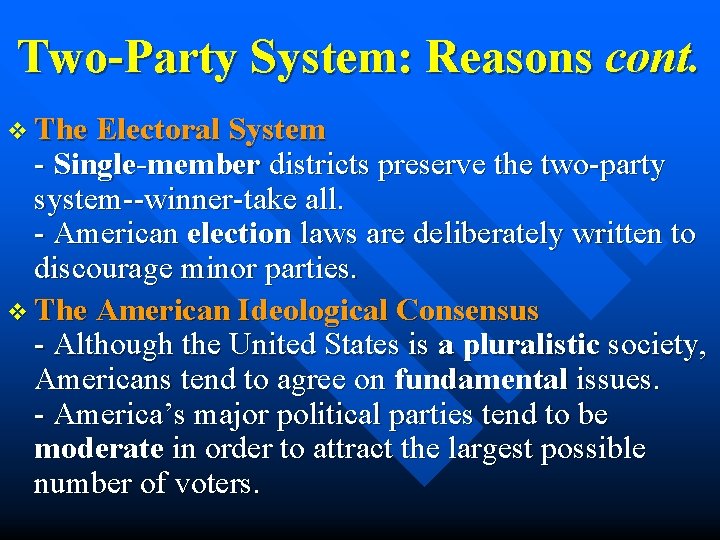 Two-Party System: Reasons cont.

❖ The Electoral System
- Single-member districts preserve the two-party system--winner-take all.
- American election laws are deliberately written to discourage minor parties.

❖ The American Ideological Consensus
- Although the United States is a pluralistic society, Americans tend to agree on fundamental issues.
- America's major political parties tend to be moderate in order to attract the largest possible number of voters.